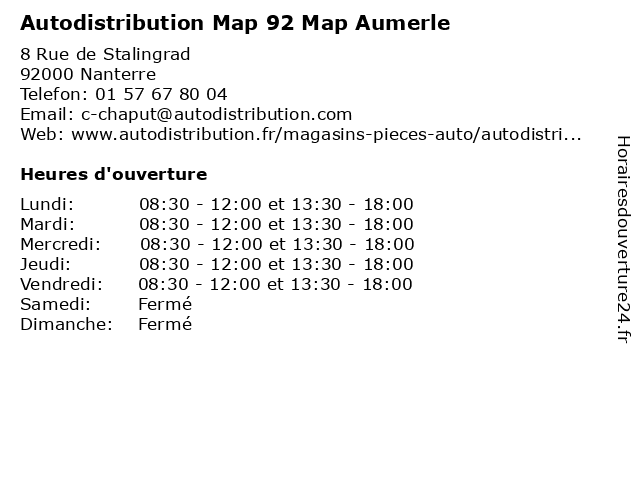 Autodistribution Map 92 Map Aumerle

8 Rue de Stalingrad
92000 Nanterre
Telefon: 01 57 67 80 04
Email: c-chaput@autodistribution.com
Web: www.autodistribution.fr/magasins-pieces-auto/autodistri...

Heures d'ouverture

Lundi: 08:30 - 12:00 et 13:30 - 18:00
Mardi: 08:30 - 12:00 et 13:30 - 18:00
Mercredi: 08:30 - 12:00 et 13:30 - 18:00
Jeudi: 08:30 - 12:00 et 13:30 - 18:00
Vendredi: 08:30 - 12:00 et 13:30 - 18:00
Samedi: Fermé
Dimanche: Fermé

Horairesdouverture24.fr